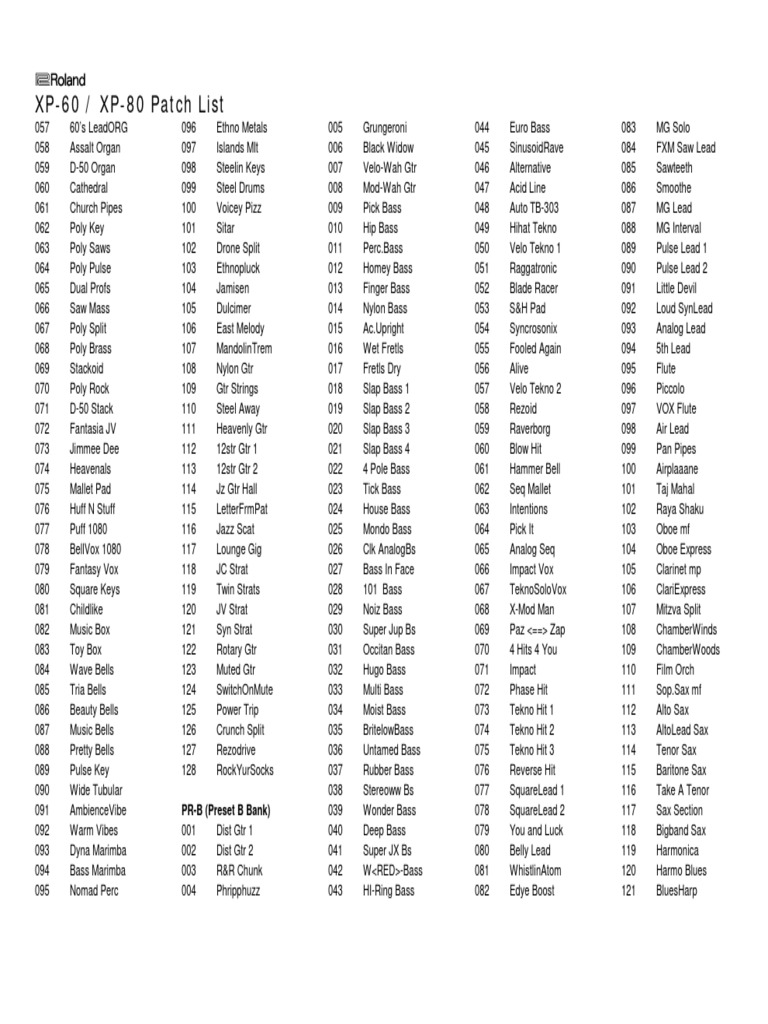 Roland

XP-60 / XP-80 Patch List

057 60's LeadORG
058 Assalt Organ
059 D-50 Organ
060 Cathedral
061 Church Pipes
062 Poly Key
063 Poly Saws
064 Poly Pulse
065 Dual Profs
066 Saw Mass
067 Poly Split
068 Poly Brass
069 Stackoid
070 Poly Rock
071 D-50 Stack
072 Fantasia JV
073 Jimmee Dee
074 Heavenals
075 Mallet Pad
076 Huff N Stuff
077 Puff 1080
078 BellVox 1080
079 Fantasy Vox
080 Square Keys
081 Childlike
082 Music Box
083 Toy Box
084 Wave Bells
085 Tria Bells
086 Beauty Bells
087 Music Bells
088 Pretty Bells
089 Pulse Key
090 Wide Tubular
091 AmbienceVibe
092 Warm Vibes
093 Dyna Marimba
094 Bass Marimba
095 Nomad Perc

096 Ethno Metals
097 Islands Mlt
098 Steelin Keys
099 Steel Drums
100 Voicey Pizz
101 Sitar
102 Drone Split
103 Ethnopluck
104 Jamisen
105 Dulcimer
106 East Melody
107 MandolinTrem
108 Nylon Gtr
109 Gtr Strings
110 Steel Away
111 Heavenly Gtr
112 12str Gtr 1
113 12str Gtr 2
114 Jz Gtr Hall
115 LetterFrmPat
116 Jazz Scat
117 Lounge Gig
118 JC Strat
119 Twin Strats
120 JV Strat
121 Syn Strat
122 Rotary Gtr
123 Muted Gtr
124 SwitchOnMute
125 Power Trip
126 Crunch Split
127 Rezodrive
128 RockYurSocks

PR-B (Preset B Bank)
001 Dist Gtr 1
002 Dist Gtr 2
003 R&R Chunk
004 Phripphuzz

005 Grungeroni
006 Black Widow
007 Velo-Wah Gtr
008 Mod-Wah Gtr
009 Pick Bass
010 Hip Bass
011 Perc.Bass
012 Homey Bass
013 Finger Bass
014 Nylon Bass
015 Ac.Upright
016 Wet Fretls
017 Fretls Dry
018 Slap Bass 1
019 Slap Bass 2
020 Slap Bass 3
021 Slap Bass 4
022 4 Pole Bass
023 Tick Bass
024 House Bass
025 Mondo Bass
026 Clk AnalogBs
027 Bass In Face
028 101 Bass
029 Noiz Bass
030 Super Jup Bs
031 Occitan Bass
032 Hugo Bass
033 Multi Bass
034 Moist Bass
035 BritelowBass
036 Untamed Bass
037 Rubber Bass
038 Stereoww Bs
039 Wonder Bass
040 Deep Bass
041 Super JX Bs
042 W<RED>-Bass
043 HI-Ring Bass

044 Euro Bass
045 SinusoidRave
046 Alternative
047 Acid Line
048 Auto TB-303
049 Hihat Tekno
050 Velo Tekno 1
051 Raggatronic
052 Blade Racer
053 S&H Pad
054 Syncrosonix
055 Fooled Again
056 Alive
057 Velo Tekno 2
058 Rezoid
059 Raverborg
060 Blow Hit
061 Hammer Bell
062 Seq Mallet
063 Intentions
064 Pick It
065 Analog Seq
066 Impact Vox
067 TeknoSoloVox
068 X-Mod Man
069 Paz <==> Zap
070 4 Hits 4 You
071 Impact
072 Phase Hit
073 Tekno Hit 1
074 Tekno Hit 2
075 Tekno Hit 3
076 Reverse Hit
077 SquareLead 1
078 SquareLead 2
079 You and Luck
080 Belly Lead
081 WhistlinAtom
082 Edye Boost

083 MG Solo
084 FXM Saw Lead
085 Sawteeth
086 Smoothe
087 MG Lead
088 MG Interval
089 Pulse Lead 1
090 Pulse Lead 2
091 Little Devil
092 Loud SynLead
093 Analog Lead
094 5th Lead
095 Flute
096 Piccolo
097 VOX Flute
098 Air Lead
099 Pan Pipes
100 Airplaaane
101 Taj Mahal
102 Raya Shaku
103 Oboe mf
104 Oboe Express
105 Clarinet mp
106 ClariExpress
107 Mitzva Split
108 ChamberWinds
109 ChamberWoods
110 Film Orch
111 Sop.Sax mf
112 Alto Sax
113 AltoLead Sax
114 Tenor Sax
115 Baritone Sax
116 Take A Tenor
117 Sax Section
118 Bigband Sax
119 Harmonica
120 Harmo Blues
121 BluesHarp